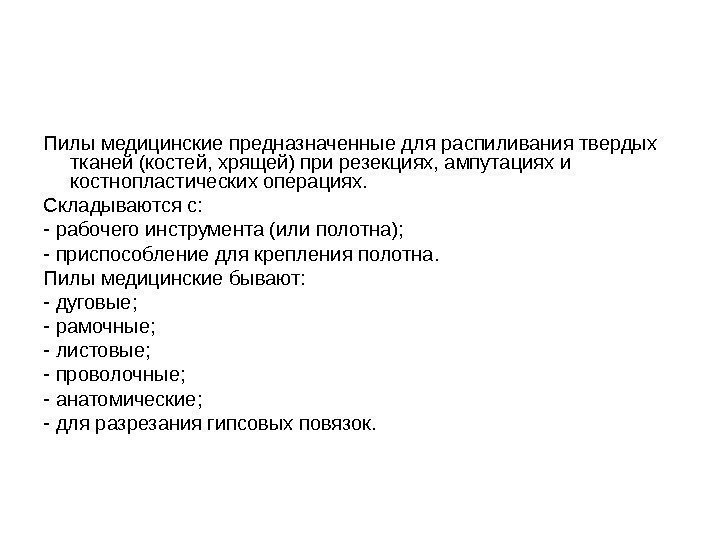 Пилы медицинские предназначенные для распиливания твердых тканей (костей, хрящей) при резекциях, ампутациях и костнопластических операциях.

Складываются с:

- рабочего инструмента (или полотна);

- приспособление для крепления полотна.

Пилы медицинские бывают:

- дуговые;

- рамочные;

- листовые;

- проволочные;

- анатомические;

- для разрезания гипсовых повязок.